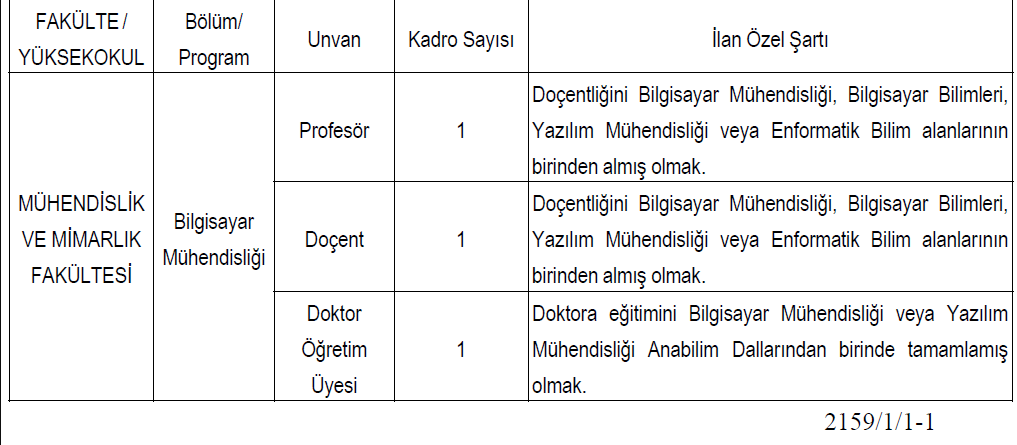 | FAKÜLTE / YÜKSEKOKUL | Bölüm/ Program | Unvan | Kadro Sayısı | İlan Özel Şartı |
|---|---|---|---|---|
| MÜHENDİSLİK VE MİMARLIK FAKÜLTESİ | Bilgisayar Mühendisliği | Profesör | 1 | Doçentliğini Bilgisayar Mühendisliği, Bilgisayar Bilimleri, Yazılım Mühendisliği veya Enformatik Bilim alanlarının birinden almış olmak. |
| | | Doçent | 1 | Doçentliğini Bilgisayar Mühendisliği, Bilgisayar Bilimleri, Yazılım Mühendisliği veya Enformatik Bilim alanlarının birinden almış olmak. |
| | | Doktor Öğretim Üyesi | 1 | Doktora eğitimini Bilgisayar Mühendisliği veya Yazılım Mühendisliği Anabilim Dallarından birinde tamamlamış olmak. |

2159/1/1-1